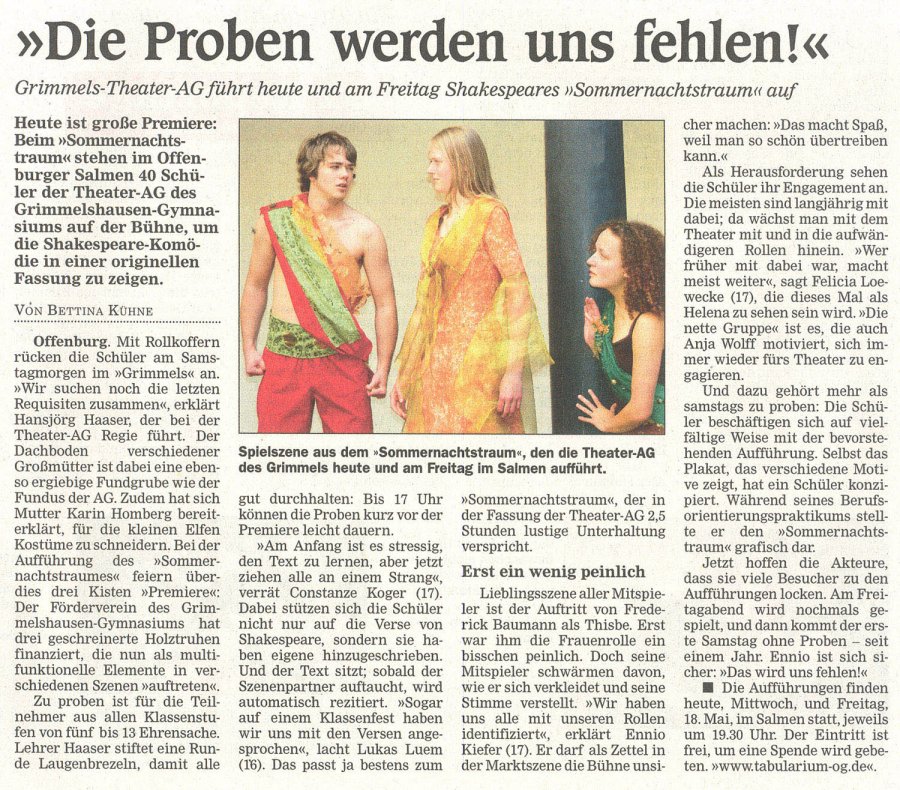 »Die Proben werden uns fehlen!«

Grimmels-Theater-AG führt heute und am Freitag Shakespeares »Sommernachtstraum« auf

Heute ist große Premiere: Beim »Sommernachtstraum« stehen im Offenburger Salmen 40 Schüler der Theater-AG des Grimmelshausen-Gymnasiums auf der Bühne, um die Shakespeare-Komödie in einer originellen Fassung zu zeigen.

VON BETTINA KÜHNE

Offenburg. Mit Rollkoffern rücken die Schüler am Samstagmorgen im »Grimmels« an. »Wir suchen noch die letzten Requisiten zusammen«, erklärt Hansjörg Haaser, der bei der Theater-AG Regie führt. Der Dachboden verschiedener Großmütter ist dabei eine ebenso ergiebige Fundgrube wie der Fundus der AG. Zudem hat sich Mutter Karin Homberg bereiterklärt, für die kleinen Elfen Kostüme zu schneidern. Bei der Aufführung des »Sommernachtstraumes« feiern überdies drei Kisten »Premiere«: Der Förderverein des Grimmelshausen-Gymnasiums hat drei geschreinerte Holztruhen finanziert, die nun als multifunktionelle Elemente in verschiedenen Szenen »auftreten«.

Zu proben ist für die Teilnehmer aus allen Klassenstufen von fünf bis 13 Ehrensache. Lehrer Haaser stiftet eine Runde Laugenbrezeln, damit alle

Spielszene aus dem »Sommernachtstraum«, den die Theater-AG des Grimmels heute und am Freitag im Salmen aufführt.

gut durchhalten: Bis 17 Uhr können die Proben kurz vor der Premiere leicht dauern.

»Am Anfang ist es stressig, den Text zu lernen, aber jetzt ziehen alle an einem Strang«, verrät Constanze Koger (17). Dabei stützen sich die Schüler nicht nur auf die Verse von Shakespeare, sondern sie haben eigene hinzugeschrieben. Und der Text sitzt; sobald der Szenenpartner auftaucht, wird automatisch rezitiert. »Sogar auf einem Klassenfest haben wir uns mit den Versen angesprochen«, lacht Lukas Luem (16). Das passt ja bestens zum

»Sommernachtstraum«, der in der Fassung der Theater-AG 2,5 Stunden lustige Unterhaltung verspricht.

Erst ein wenig peinlich

Lieblingsszene aller Mitspieler ist der Auftritt von Frederick Baumann als Thisbe. Erst war ihm die Frauenrolle ein bisschen peinlich. Doch seine Mitspieler schwärmen davon, wie er sich verkleidet und seine Stimme verstellt. »Wir haben uns alle mit unseren Rollen identifiziert«, erklärt Ennio Kiefer (17). Er darf als Zettel in der Marktszene die Bühne unsicher machen: »Das macht Spaß, weil man so schön übertreiben kann.«

Als Herausforderung sehen die Schüler ihr Engagement an. Die meisten sind langjährig mit dabei; da wächst man mit dem Theater mit und in die aufwändigeren Rollen hinein. »Wer früher mit dabei war, macht meist weiter«, sagt Felicia Loewecke (17), die dieses Mal als Helena zu sehen sein wird. »Die nette Gruppe« ist es, die auch Anja Wolff motiviert, sich immer wieder fürs Theater zu engagieren.

Und dazu gehört mehr als samstags zu proben: Die Schüler beschäftigen sich auf vielfältige Weise mit der bevorstehenden Aufführung. Selbst das Plakat, das verschiedene Motive zeigt, hat ein Schüler konzipiert. Während seines Berufsorientierungspraktikums stellte er den »Sommernachtstraum« grafisch dar.

Jetzt hoffen die Akteure, dass sie viele Besucher zu den Aufführungen locken. Am Freitagabend wird nochmals gespielt, und dann kommt der erste Samstag ohne Proben – seit einem Jahr. Ennio ist sich sicher: »Das wird uns fehlen!«

■ Die Aufführungen finden heute, Mittwoch, und Freitag, 18. Mai, im Salmen statt, jeweils um 19.30 Uhr. Der Eintritt ist frei, um eine Spende wird gebeten. »www.tabularium-og.de«.